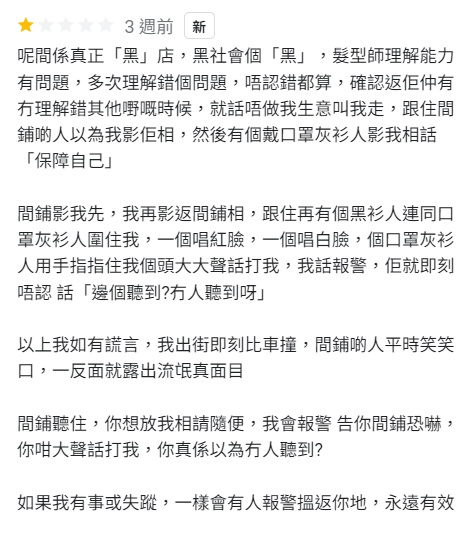 3 週前 新

呢間係真正「黑」店，黑社會個「黑」，髮型師理解能力有問題，多次理解錯個問題，唔認錯都算，確認返佢仲有冇理解錯其他嘢嘅時候，就話唔做我生意叫我走，跟住間鋪啲人以為我影佢相，然後有個戴口罩灰衫人影我相話「保障自己」

間鋪影我先，我再影返間鋪相，跟住再有個黑衫人連同口罩灰衫人圍住我，一個唱紅臉，一個唱白臉，個口罩灰衫人用手指指住我個頭大大聲話打我，我話報警，佢就即刻唔認 話「邊個聽到?冇人聽到呀」

以上我如有謊言，我出街即刻比車撞，間鋪啲人平時笑笑口，一反面就露出流氓真面目

間鋪聽住，你想放我相請隨便，我會報警 告你間鋪恐嚇，你咁大聲話打我，你真係以為冇人聽到?

如果我有事或失蹤，一樣會有人報警搵返你地，永遠有效